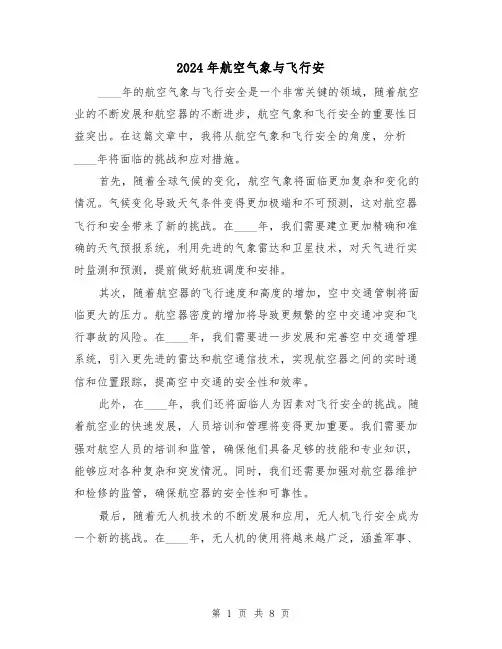 2024年航空气象与飞行安

____年的航空气象与飞行安全是一个非常关键的领域，随着航空业的不断发展和航空器的不断进步，航空气象和飞行安全的重要性日益突出。在这篇文章中，我将从航空气象和飞行安全的角度，分析____年将面临的挑战和应对措施。

首先，随着全球气候的变化，航空气象将面临更加复杂和变化的情况。气候变化导致天气条件变得更加极端和不可预测，这对航空器飞行和安全带来了新的挑战。在____年，我们需要建立更加精确和准确的天气预报系统，利用先进的气象雷达和卫星技术，对天气进行实时监测和预测，提前做好航班调度和安排。

其次，随着航空器的飞行速度和高度的增加，空中交通管制将面临更大的压力。航空器密度的增加将导致更频繁的空中交通冲突和飞行事故的风险。在____年，我们需要进一步发展和完善空中交通管理系统，引入更先进的雷达和航空通信技术，实现航空器之间的实时通信和位置跟踪，提高空中交通的安全性和效率。

此外，在____年，我们还将面临人为因素对飞行安全的挑战。随着航空业的快速发展，人员培训和管理将变得更加重要。我们需要加强对航空人员的培训和监管，确保他们具备足够的技能和专业知识，能够应对各种复杂和突发情况。同时，我们还需要加强对航空器维护和检修的监管，确保航空器的安全性和可靠性。

最后，随着无人机技术的不断发展和应用，无人机飞行安全成为一个新的挑战。在____年，无人机的使用将越来越广泛，涵盖军事、

第 1 页 共 8 页